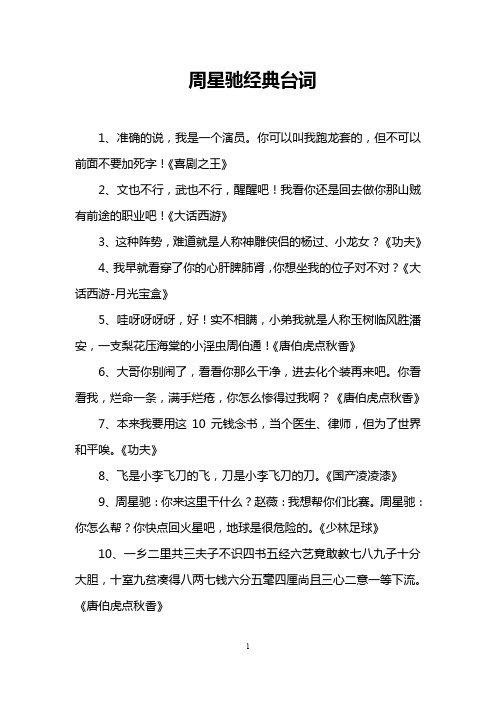 周星驰经典台词

1、准确的说，我是一个演员。你可以叫我跑龙套的，但不可以前面不要加死字！《喜剧之王》

2、文也不行，武也不行，醒醒吧！我看你还是回去做你那山贼有前途的职业吧！《大话西游》

3、这种阵势，难道就是人称神雕侠侣的杨过、小龙女？《功夫》

4、我早就看穿了你的心肝脾肺肾，你想坐我的位子对不对？《大话西游-月光宝盒》

5、哇呀呀呀呀，好！实不相瞒，小弟我就是人称玉树临风胜潘安，一支梨花压海棠的小淫虫周伯通！《唐伯虎点秋香》

6、大哥你别闹了，看看你那么干净，进去化个装再来吧。你看看我，烂命一条，满手烂疮，你怎么惨得过我啊？《唐伯虎点秋香》

7、本来我要用这 10 元钱念书，当个医生、律师，但为了世界和平唉。《功夫》

8、飞是小李飞刀的飞，刀是小李飞刀的刀。《国产凌凌漆》

9、周星驰：你来这里干什么？赵薇：我想帮你们比赛。周星驰：你怎么帮？你快点回火星吧，地球是很危险的。《少林足球》

10、一乡二里共三夫子不识四书五经六艺竟敢教七八九子十分大胆，十室九贫凑得八两七钱六分五毫四厘尚且三心二意一等下流。《唐伯虎点秋香》

1